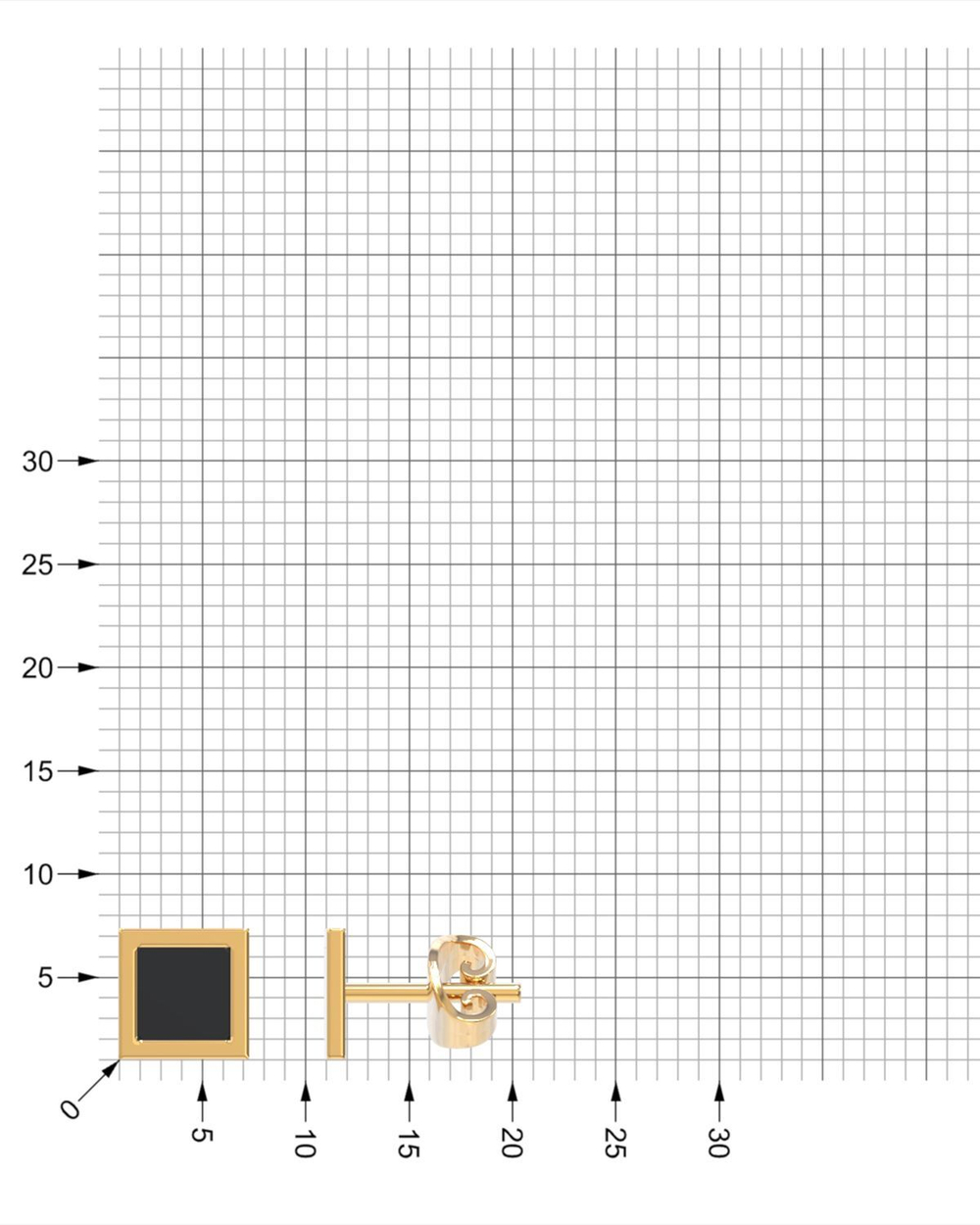 30
25
20
15
10
5
0
5
10
15
20
25
30